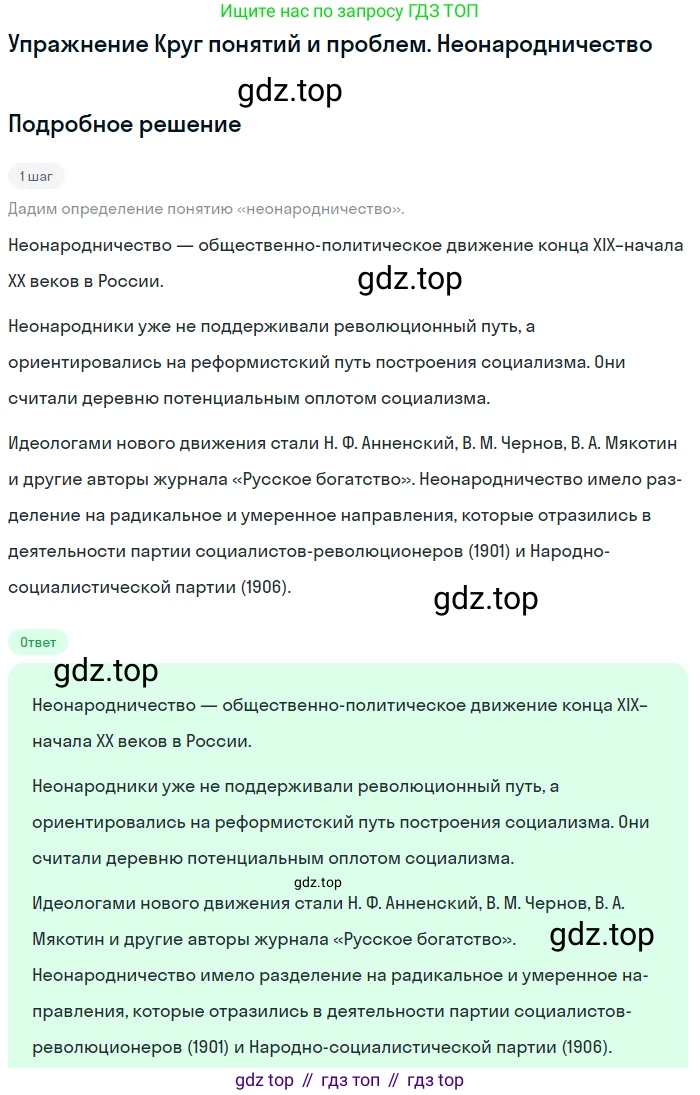 Ищите нас по запросу ГДЗ ТОП

Упражнение Круг понятий и проблем. Неонародничество

gdz.top

Подробное решение

1 шаг

Дадим определение понятию «неонародничество».

Неонародничество — общественно-политическое движение конца XIX–начала XX веков в России.

gdz.top

Неонародники уже не поддерживали революционный путь, а ориентировались на реформистский путь построения социализма. Они считали деревню потенциальным оплотом социализма.

Идеологами нового движения стали Н. Ф. Анненский, В. М. Чернов, В. А. Мякотин и другие авторы журнала «Русское богатство». Неонародничество имело разделение на радикальное и умеренное направления, которые отразились в деятельности партии социалистов-революционеров (1901) и Народно-социалистической партии (1906).

gdz.top

Ответ

gdz.top

Неонародничество — общественно-политическое движение конца XIX–начала XX веков в России.

Неонародники уже не поддерживали революционный путь, а ориентировались на реформистский путь построения социализма. Они считали деревню потенциальным оплотом социализма.

gdz.top

Идеологами нового движения стали Н. Ф. Анненский, В. М. Чернов, В. А. Мякотин и другие авторы журнала «Русское богатство».

gdz.top

Неонародничество имело разделение на радикальное и умеренное направления, которые отразились в деятельности партии социалистов-революционеров (1901) и Народно-социалистической партии (1906).

gdz top // гдз топ // гдз top